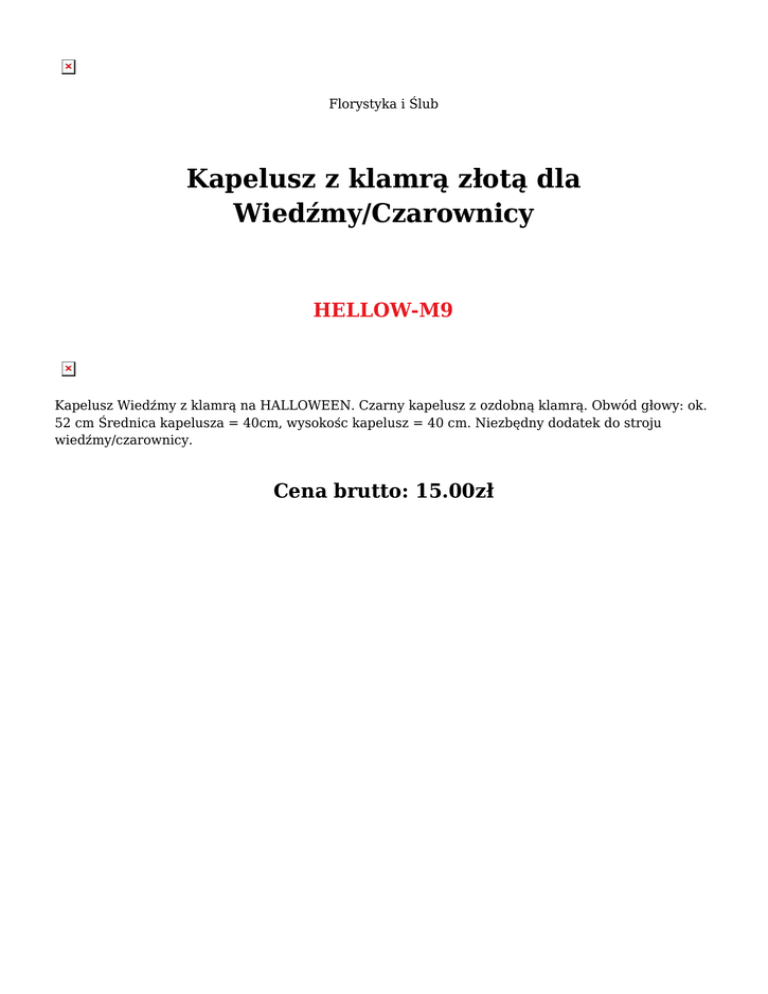 Florystyka i Ślub

Kapelusz z klamrą złotą dla Wiedźmy/Czarownicy

HELLOW-M9

Kapelusz Wiedźmy z klamrą na HALLOWEEN. Czarny kapelusz z ozdobną klamrą. Obwód głowy: ok. 52 cm Średnica kapelusza = 40cm, wysokośc kapelusz = 40 cm. Niezbędny dodatek do stroju wiedźmy/czarownicy.

Cena brutto: 15.00zł